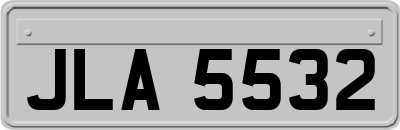 JLA 5532